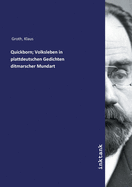 Groth, Klaus

Quickborn; Volksleben in plattdeutschen Gedichten ditmarscher Mundart

inktank